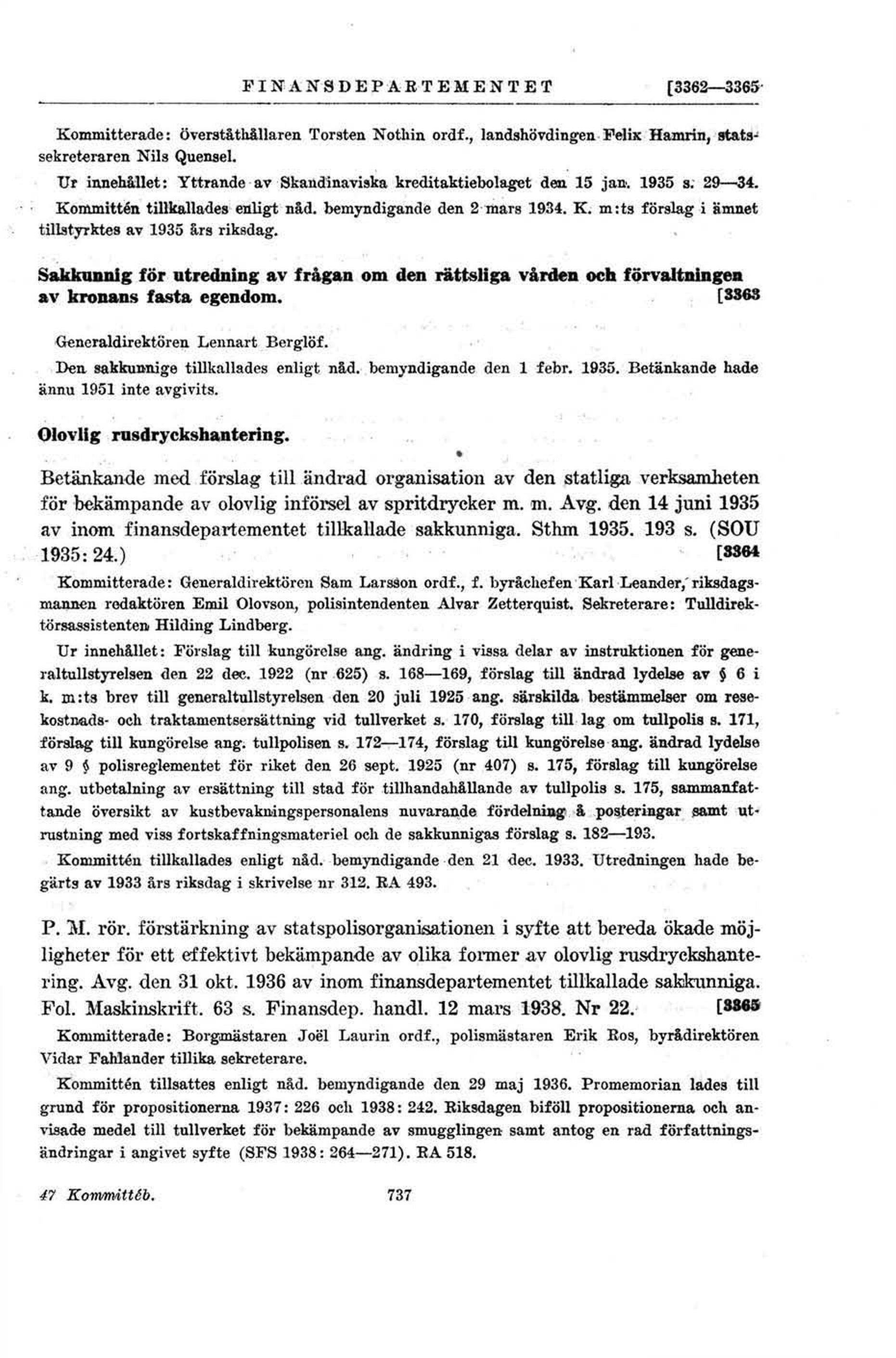 FINANSDEPARTEMENTET [3362—3365

Kommitterade: Överståthållaren Torsten Nothin ordf., landshövdingen Felix Hamrin, statssekreteraren Nils Quensel.

Ur innehållet: Yttrande av Skandinaviska kreditaktiebolaget den 15 jan. 1935 s. 29—34.

Kommittén tillkallades enligt nåd. bemyndigande den 2 mars 1934. K. m:ts förslag i ämnet tillstyrktes av 1935 års riksdag.

Sakkunnig för utredning av frågan om den rättsliga vården och förvaltningen av kronans fasta egendom. [3363

Generaldirektören Lennart Berglöf.

Den sakkunnige tillkallades enligt nåd. bemyndigande den 1 febr. 1935. Betänkande hade ännu 1951 inte avgivits.

Olovlig rusdryckshantering.

Betänkande med förslag till ändrad organisation av den statliga verksamheten för bekämpande av olovlig införsel av spritdrycker m. m. Avg. den 14 juni 1935 av inom finansdepartementet tillkallade sakkunniga. Sthm 1935. 193 s. (SOU 1935: 24.) [3364

Kommitterade: Generaldirektören Sam Larsson ordf., f. byråchefen Karl Leander, riksdagsmannen redaktören Emil Olovson, polisintendenten Alvar Zetterquist. Sekreterare: Tulldirektörsassistenten Hilding Lindberg.

Ur innehållet: Förslag till kungörelse ang. ändring i vissa delar av instruktionen för generaltullstyrelsen den 22 dec. 1922 (nr 625) s. 168—169, förslag till ändrad lydelse av § 6 i k. m:ts brev till generaltullstyrelsen den 20 juli 1925 ang. särskilda bestämmelser om resekostnads- och traktamentsersättning vid tullverket s. 170, förslag till lag om tullpolis s. 171, förslag till kungörelse ang. tullpolisen s. 172—174, förslag till kungörelse ang. ändrad lydelse av 9 § polisreglementet för riket den 26 sept. 1925 (nr 407) s. 175, förslag till kungörelse ang. utbetalning av ersättning till stad för tillhandahållande av tullpolis s. 175, sammanfattande översikt av kustbevakningspersonalens nuvarande fördelning å posteringar samt utrustning med viss fortskaffningsmateriel och de sakkunnigas förslag s. 182—193.

Kommittén tillkallades enligt nåd. bemyndigande den 21 dec. 1933. Utredningen hade begärts av 1933 års riksdag i skrivelse nr 312. RA 493.

P. M. rör. förstärkning av statspolisorganisationen i syfte att bereda ökade möjligheter för ett effektivt bekämpande av olika former av olovlig rusdryckshantering. Avg. den 31 okt. 1936 av inom finansdepartementet tillkallade sakkunniga. Fol. Maskinskrift. 63 s. Finansdep. handl. 12 mars 1938. Nr 22. [3365

Kommitterade: Borgmästaren Joël Laurin ordf., polismästaren Erik Ros, byrådirektören Vidar Fahlander tillika sekreterare.

Kommittén tillsattes enligt nåd. bemyndigande den 29 maj 1936. Promemorian lades till grund för propositionerna 1937: 226 och 1938: 242. Riksdagen biföll propositionerna och anvisade medel till tullverket för bekämpande av smugglingen samt antog en rad författningsändringar i angivet syfte (SFS 1938: 264—271). RA 518.

47 Kommittéb. 737